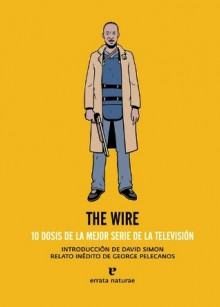 THE WIRE

10 DOSIS DE LA MEJOR SERIE DE LA TELEVISIÓN

INTRODUCCIÓN DE DAVID SIMON
RELATO INÉDITO DE GEORGE PELECANOS

e
errata naturae